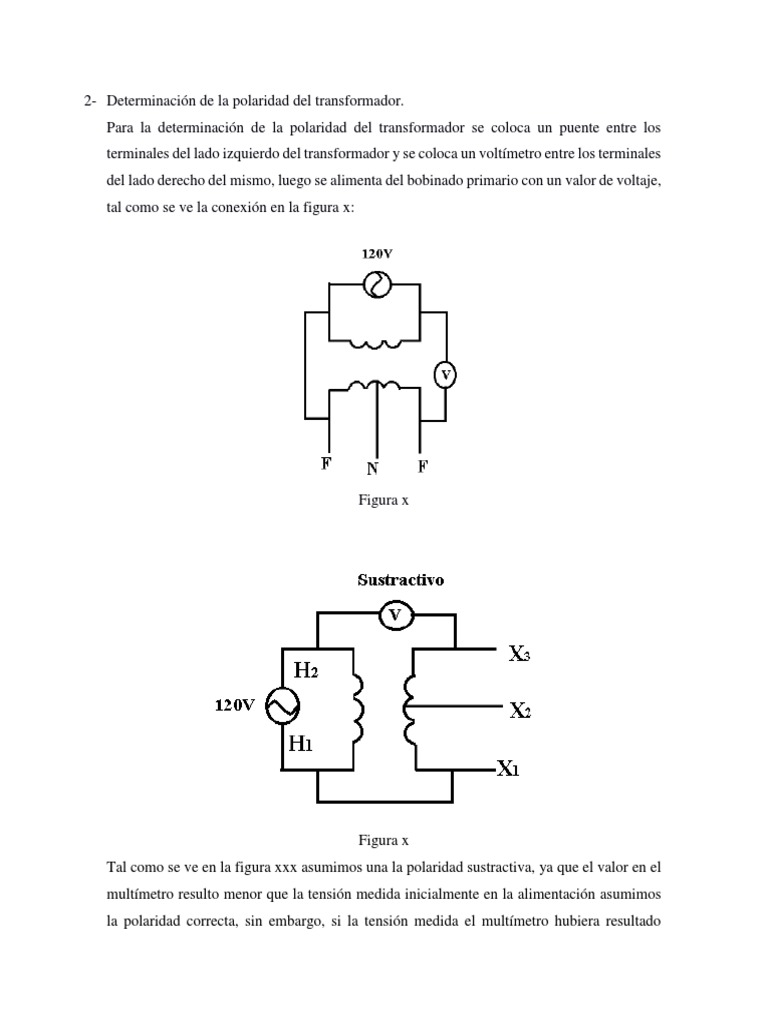 2- Determinación de la polaridad del transformador.

Para la determinación de la polaridad del transformador se coloca un puente entre los terminales del lado izquierdo del transformador y se coloca un voltímetro entre los terminales del lado derecho del mismo, luego se alimenta del bobinado primario con un valor de voltaje, tal como se ve la conexión en la figura x:

120V

V

F N F

Figura x

Sustractivo

V

H2

120V

H1

X3

X2

X1

Figura x

Tal como se ve en la figura xxx asumimos una la polaridad sustractiva, ya que el valor en el multímetro resulto menor que la tensión medida inicialmente en la alimentación asumimos la polaridad correcta, sin embargo, si la tensión medida el multímetro hubiera resultado